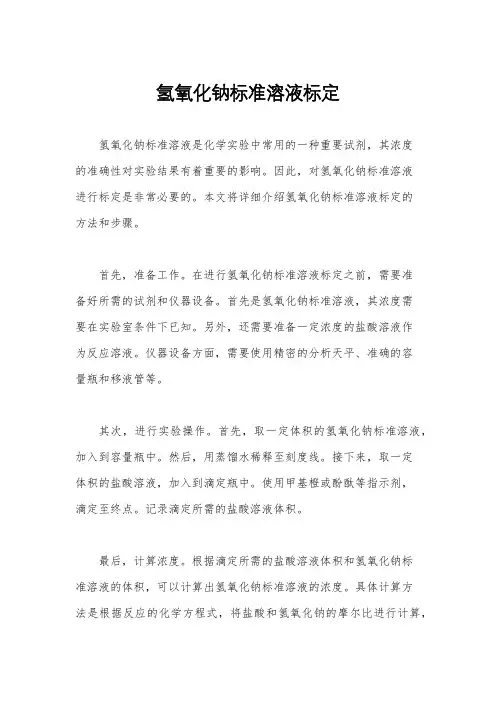 氢氧化钠标准溶液标定

氢氧化钠标准溶液是化学实验中常用的一种重要试剂，其浓度的准确性对实验结果有着重要的影响。因此，对氢氧化钠标准溶液进行标定是非常必要的。本文将详细介绍氢氧化钠标准溶液标定的方法和步骤。

首先，准备工作。在进行氢氧化钠标准溶液标定之前，需要准备好所需的试剂和仪器设备。首先是氢氧化钠标准溶液，其浓度需要在实验室条件下已知。另外，还需要准备一定浓度的盐酸溶液作为反应溶液。仪器设备方面，需要使用精密的分析天平、准确的容量瓶和移液管等。

其次，进行实验操作。首先，取一定体积的氢氧化钠标准溶液，加入到容量瓶中。然后，用蒸馏水稀释至刻度线。接下来，取一定体积的盐酸溶液，加入到滴定瓶中。使用甲基橙或酚酞等指示剂，滴定至终点。记录滴定所需的盐酸溶液体积。

最后，计算浓度。根据滴定所需的盐酸溶液体积和氢氧化钠标准溶液的体积，可以计算出氢氧化钠标准溶液的浓度。具体计算方法是根据反应的化学方程式，将盐酸和氢氧化钠的摩尔比进行计算，